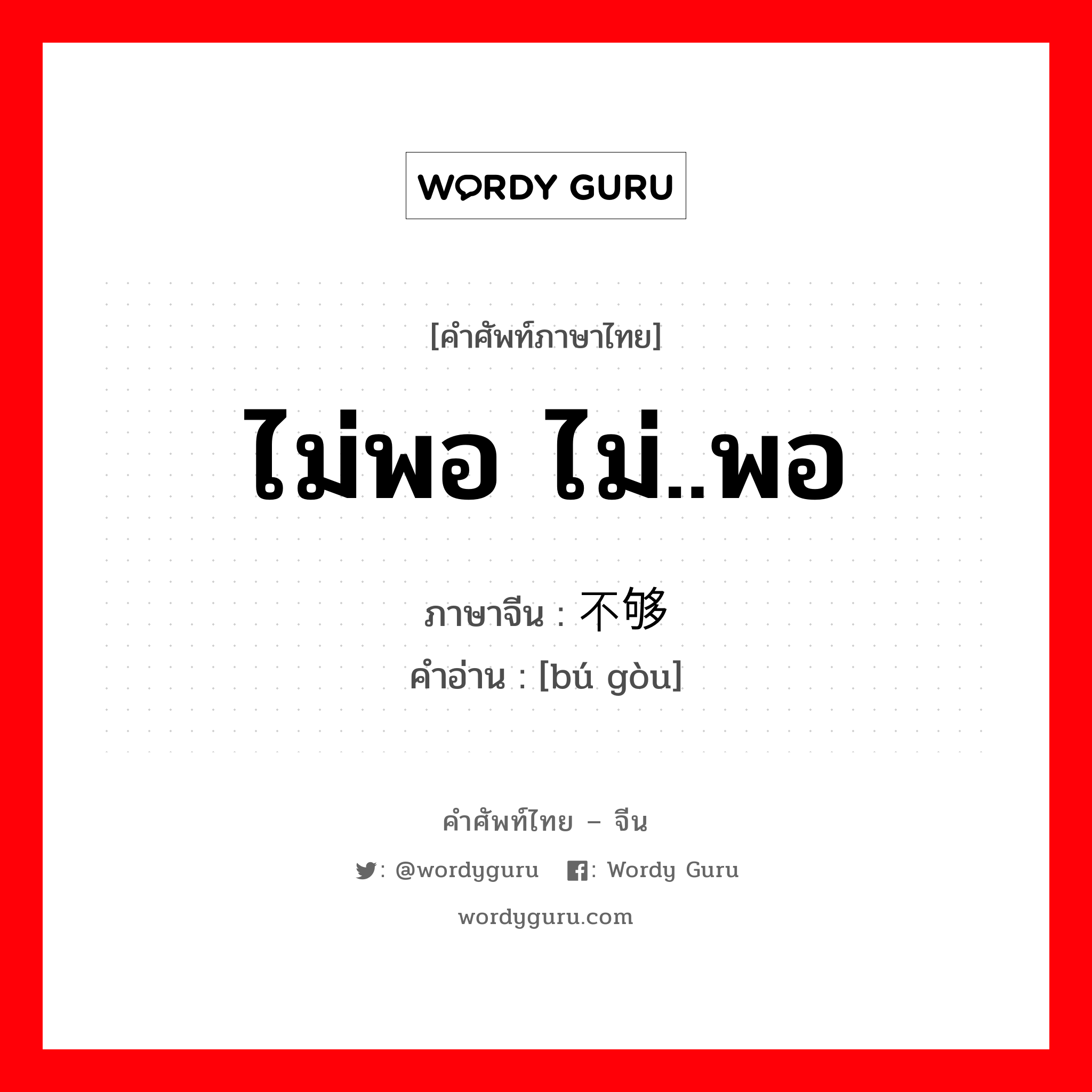 WORDY GURU

[คำศัพท์ภาษาไทย]

ไม่พอ ไม่..พอ

ภาษาจีน : 不够
คำอ่าน : [bú gòu]

คำศัพท์ไทย – จีน

: @wordyguru : Wordy Guru

wordyguru.com